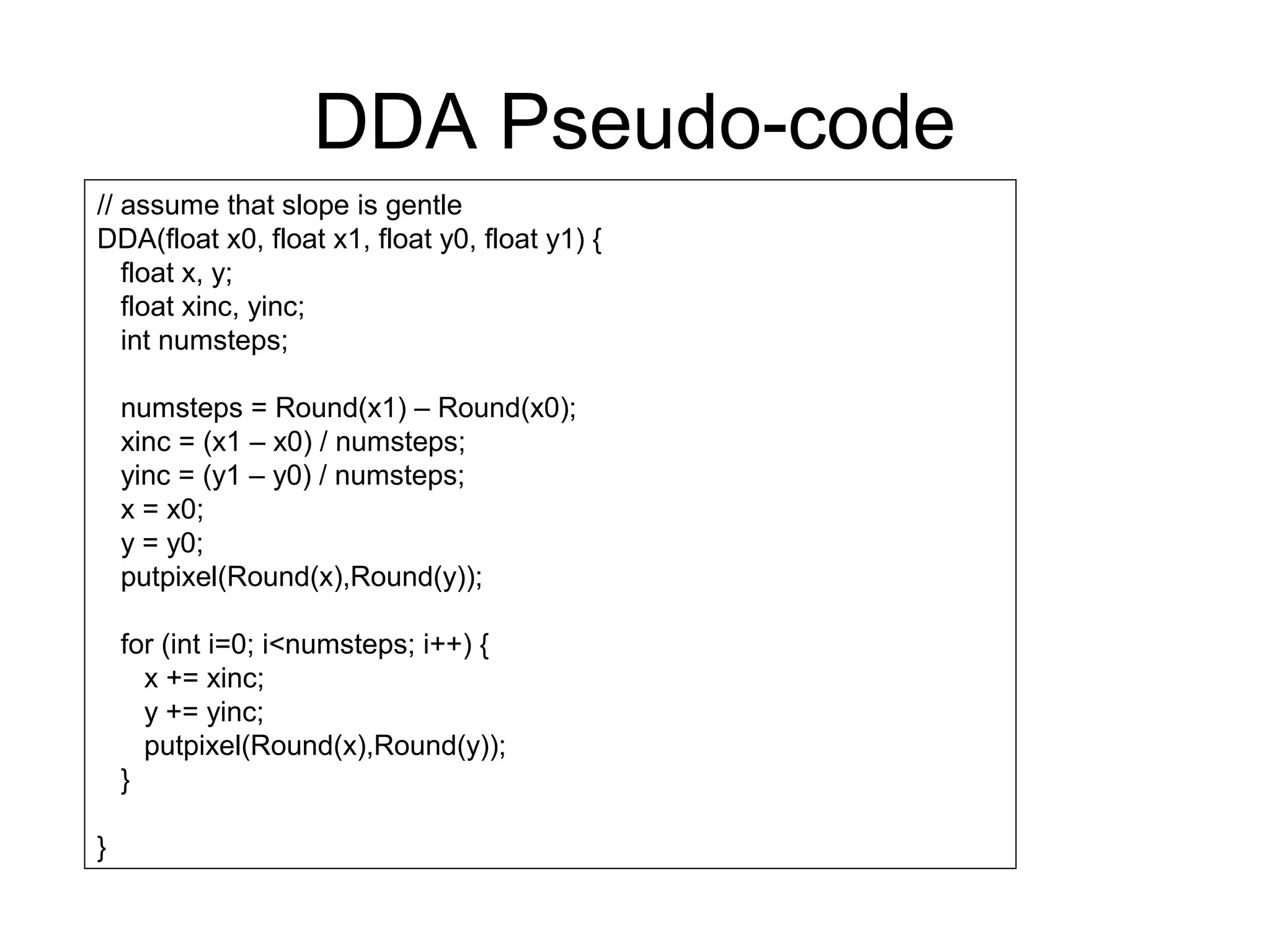 DDA Pseudo-code

// assume that slope is gentle
DDA(float x0, float x1, float y0, float y1) {
  float x, y;
  float xinc, yinc;
  int numsteps;

  numsteps = Round(x1) – Round(x0);
  xinc = (x1 – x0) / numsteps;
  yinc = (y1 – y0) / numsteps;
  x = x0;
  y = y0;
  putpixel(Round(x),Round(y));

  for (int i=0; i<numsteps; i++) {
    x += xinc;
    y += yinc;
    putpixel(Round(x),Round(y));
  }

}